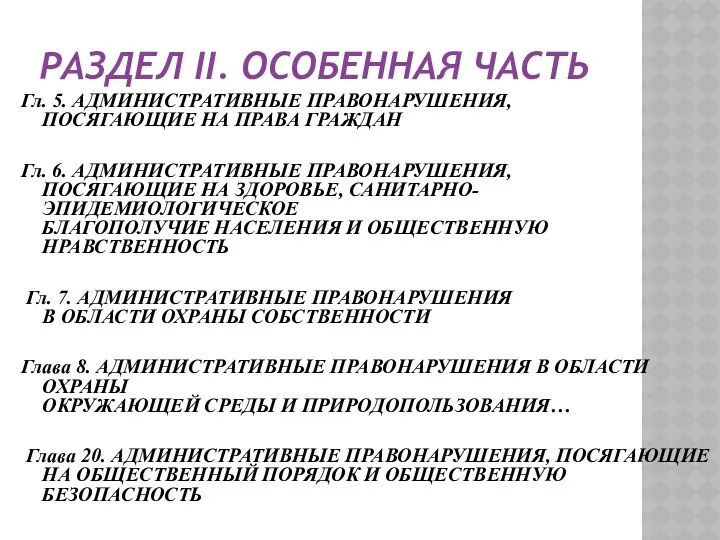 РАЗДЕЛ II. ОСОБЕННАЯ ЧАСТЬ

Гл. 5. АДМИНИСТРАТИВНЫЕ ПРАВОНАРУШЕНИЯ, ПОСЯГАЮЩИЕ НА ПРАВА ГРАЖДАН

Гл. 6. АДМИНИСТРАТИВНЫЕ ПРАВОНАРУШЕНИЯ, ПОСЯГАЮЩИЕ НА ЗДОРОВЬЕ, САНИТАРНО-ЭПИДЕМИОЛОГИЧЕСКОЕ БЛАГОПОЛУЧИЕ НАСЕЛЕНИЯ И ОБЩЕСТВЕННУЮ НРАВСТВЕННОСТЬ

Гл. 7. АДМИНИСТРАТИВНЫЕ ПРАВОНАРУШЕНИЯ В ОБЛАСТИ ОХРАНЫ СОБСТВЕННОСТИ

Глава 8. АДМИНИСТРАТИВНЫЕ ПРАВОНАРУШЕНИЯ В ОБЛАСТИ ОХРАНЫ ОКРУЖАЮЩЕЙ СРЕДЫ И ПРИРОДОПОЛЬЗОВАНИЯ…

Глава 20. АДМИНИСТРАТИВНЫЕ ПРАВОНАРУШЕНИЯ, ПОСЯГАЮЩИЕ НА ОБЩЕСТВЕННЫЙ ПОРЯДОК И ОБЩЕСТВЕННУЮ БЕЗОПАСНОСТЬ